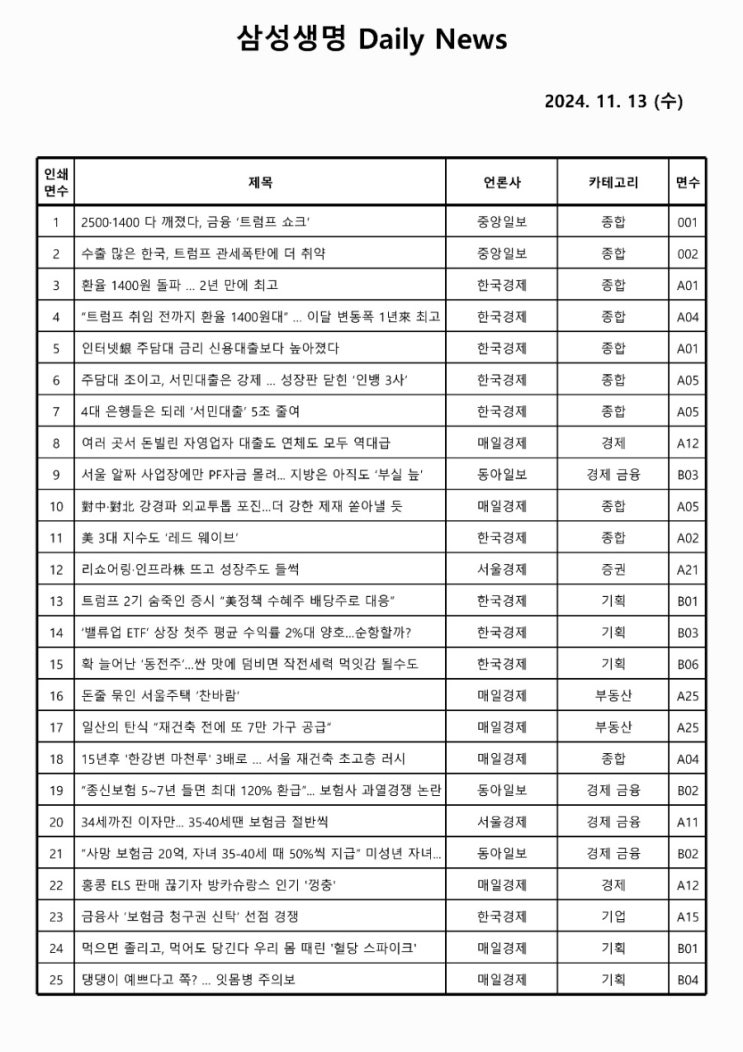 삼성생명 Daily News

2024. 11. 13 (수)

| 인쇄 면수 | 제목 | 언론사 | 카테고리 | 면수 |
|---|---|---|---|---|
| 1 | 2500·1400 다 깨졌다, 금융 '트럼프 쇼크' | 중앙일보 | 종합 | 001 |
| 2 | 수출 많은 한국, 트럼프 관세폭탄에 더 취약 | 중앙일보 | 종합 | 002 |
| 3 | 환율 1400원 돌파 ... 2년 만에 최고 | 한국경제 | 종합 | A01 |
| 4 | "트럼프 취임 전까지 환율 1400원대" ... 이달 변동폭 1년來 최고 | 한국경제 | 종합 | A04 |
| 5 | 인터넷銀 주담대 금리 신용대출보다 높아졌다 | 한국경제 | 종합 | A01 |
| 6 | 주담대 조이고, 서민대출은 강제 ... 성장판 닫힌 '인뱅 3사' | 한국경제 | 종합 | A05 |
| 7 | 4대 은행들은 되레 '서민대출' 5조 줄여 | 한국경제 | 종합 | A05 |
| 8 | 여러 곳서 돈빌린 자영업자 대출도 연체도 모두 역대급 | 매일경제 | 경제 | A12 |
| 9 | 서울 알짜 사업장에만 PF자금 몰려... 지방은 아직도 '부실 늪' | 동아일보 | 경제 금융 | B03 |
| 10 | 對中·對北 강경파 외교투톱 포진...더 강한 제재 쏟아낼 듯 | 매일경제 | 종합 | A05 |
| 11 | 美 3대 지수도 '레드 웨이브' | 한국경제 | 종합 | A02 |
| 12 | 리쇼어링·인프라株 뜨고 성장주도 들썩 | 서울경제 | 증권 | A21 |
| 13 | 트럼프 2기 숨죽인 증시 "美정책 수혜주 배당주로 대응" | 한국경제 | 기획 | B01 |
| 14 | '밸류업 ETF' 상장 첫주 평균 수익률 2%대 양호...순항할까? | 한국경제 | 기획 | B03 |
| 15 | 확 늘어난 '동전주'...싼 맛에 덤비면 작전세력 먹잇감 될수도 | 한국경제 | 기획 | B06 |
| 16 | 돈줄 묶인 서울주택 '찬바람' | 매일경제 | 부동산 | A25 |
| 17 | 일산의 탄식 "재건축 전에 또 7만 가구 공급" | 매일경제 | 부동산 | A25 |
| 18 | 15년후 '한강변 마천루' 3배로 ... 서울 재건축 초고층 러시 | 매일경제 | 종합 | A04 |
| 19 | "종신보험 5~7년 들면 최대 120% 환급"... 보험사 과열경쟁 논란 | 동아일보 | 경제 금융 | B02 |
| 20 | 34세까진 이자만... 35·40세땐 보험금 절반씩 | 서울경제 | 경제 금융 | A11 |
| 21 | "사망 보험금 20억, 자녀 35-40세 때 50%씩 지급" 미성년 자녀... | 동아일보 | 경제 금융 | B02 |
| 22 | 홍콩 ELS 판매 끊기자 방카슈랑스 인기 '껑충' | 매일경제 | 경제 | A12 |
| 23 | 금융사 '보험금 청구권 신탁' 선점 경쟁 | 한국경제 | 기업 | A15 |
| 24 | 먹으면 졸리고, 먹어도 당긴다 우리 몸 때린 '혈당 스파이크' | 매일경제 | 기획 | B01 |
| 25 | 댕댕이 예쁘다고 쪽? ... 잇몸병 주의보 | 매일경제 | 기획 | B04 |